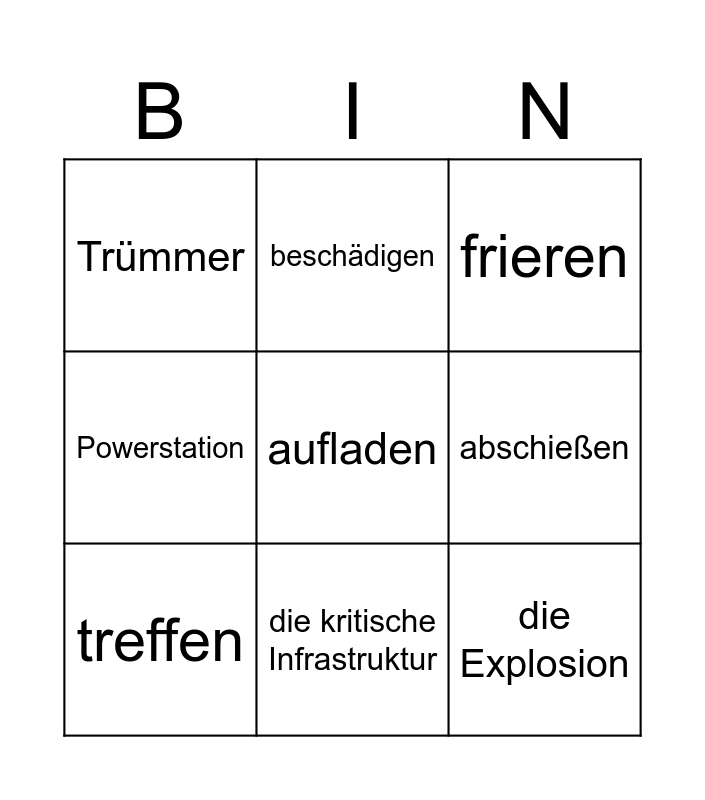 | B | I | N |
|---|---|---|
| Trümmer | beschädigen | frieren |
| Powerstation | aufladen | abschießen |
| treffen | die kritische Infrastruktur | die Explosion |